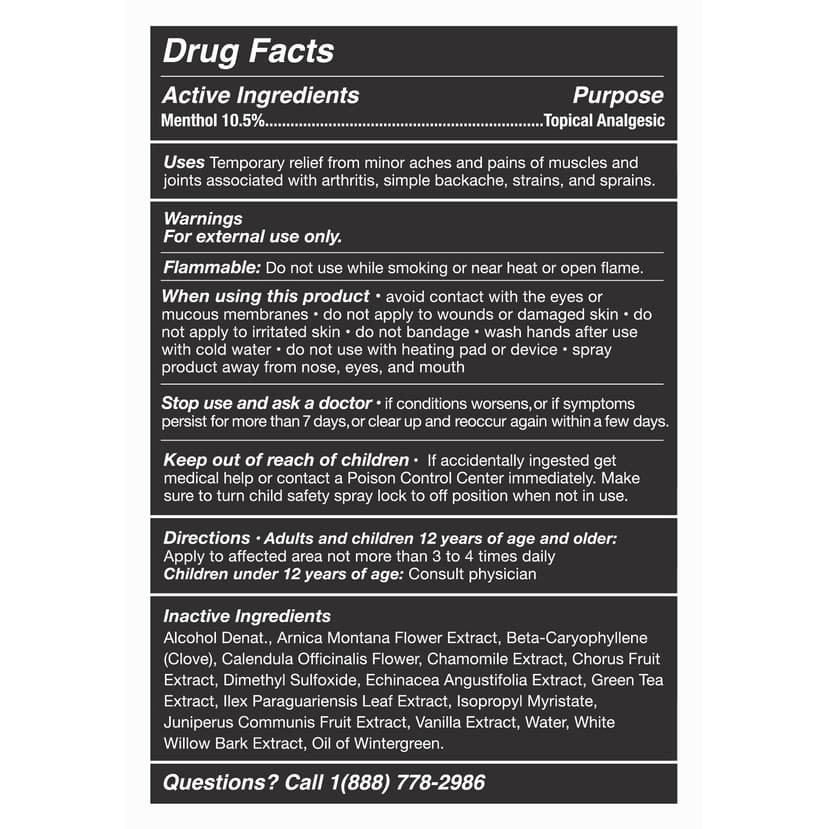 Drug Facts

Active Ingredients
Purpose

Menthol 10.5% Topical Analgesic

Uses Temporary relief from minor aches and pains of muscles and joints associated with arthritis, simple backache, strains, and sprains.

Warnings
For external use only.

Flammable: Do not use while smoking or near heat or open flame.

When using this product • avoid contact with the eyes or mucous membranes • do not apply to wounds or damaged skin • do not apply to irritated skin • do not bandage • wash hands after use with cold water • do not use with heating pad or device • spray product away from nose, eyes, and mouth

Stop use and ask a doctor • if conditions worsens, or if symptoms persist for more than 7 days, or clear up and reoccur again within a few days.

Keep out of reach of children • If accidentally ingested get medical help or contact a Poison Control Center immediately. Make sure to turn child safety spray lock to off position when not in use.

Directions • Adults and children 12 years of age and older:
Apply to affected area not more than 3 to 4 times daily
Children under 12 years of age: Consult physician

Inactive Ingredients
Alcohol Denat., Arnica Montana Flower Extract, Beta-Caryophyllene (Clove), Calendula Officinalis Flower, Chamomile Extract, Chorus Fruit Extract, Dimethyl Sulfoxide, Echinacea Angustifolia Extract, Green Tea Extract, Ilex Paraguariensis Leaf Extract, Isopropyl Myristate, Juniperus Communis Fruit Extract, Vanilla Extract, Water, White Willow Bark Extract, Oil of Wintergreen.

Questions? Call 1(888) 778-2986